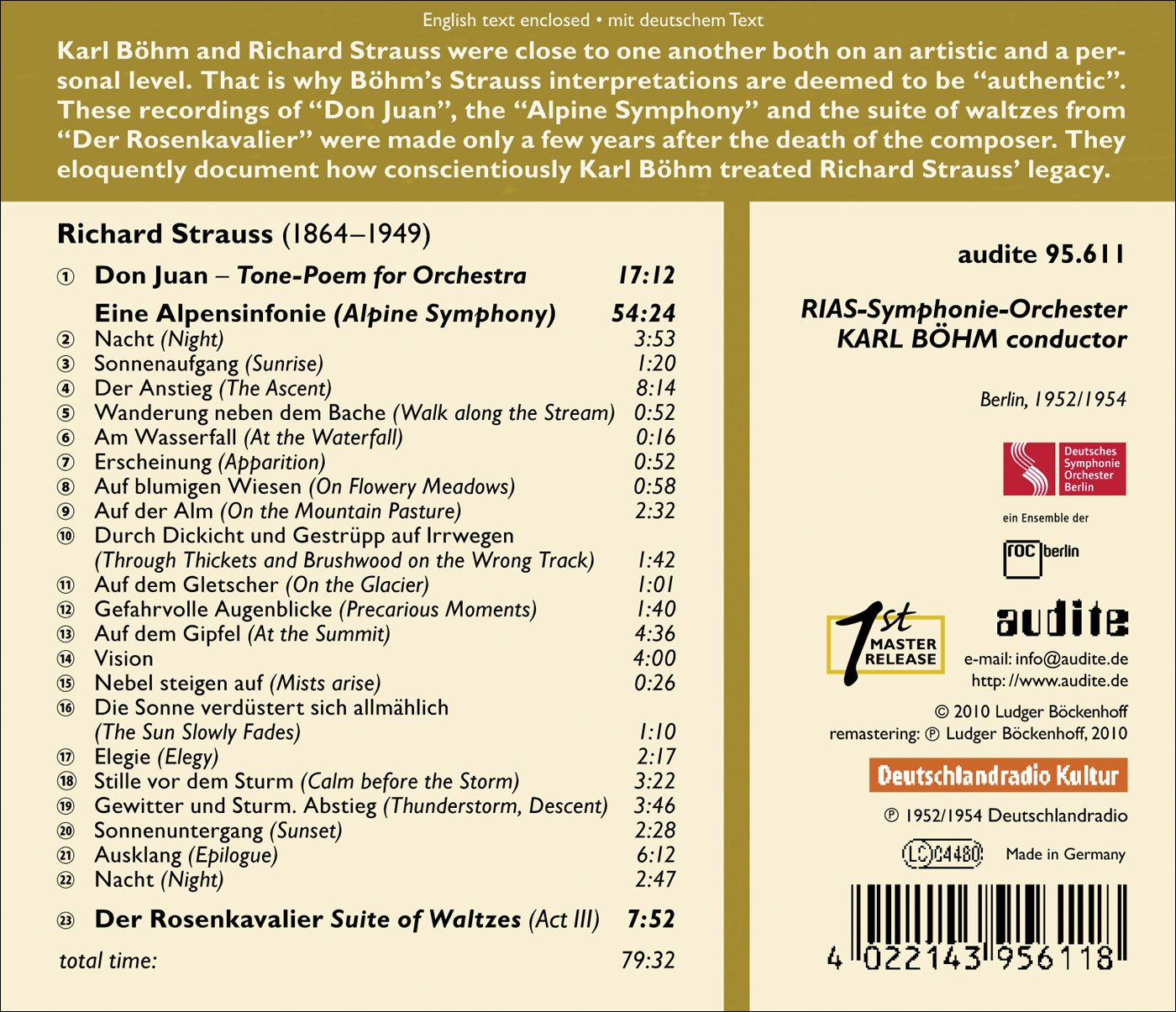 English text enclosed • mit deutschem Text

Karl Böhm and Richard Strauss were close to one another both on an artistic and a personal level. That is why Böhm's Strauss interpretations are deemed to be "authentic". These recordings of "Don Juan", the "Alpine Symphony" and the suite of waltzes from "Der Rosenkavalier" were made only a few years after the death of the composer. They eloquently document how conscientiously Karl Böhm treated Richard Strauss' legacy.

Richard Strauss (1864–1949)

① Don Juan – Tone-Poem for Orchestra 17:12

Eine Alpensinfonie (Alpine Symphony) 54:24
② Nacht (Night) 3:53
③ Sonnenaufgang (Sunrise) 1:20
④ Der Anstieg (The Ascent) 8:14
⑤ Wanderung neben dem Bache (Walk along the Stream) 0:52
⑥ Am Wasserfall (At the Waterfall) 0:16
⑦ Erscheinung (Apparition) 0:52
⑧ Auf blumigen Wiesen (On Flowery Meadows) 0:58
⑨ Auf der Alm (On the Mountain Pasture) 2:32
⑩ Durch Dickicht und Gestrüpp auf Irrwegen (Through Thickets and Brushwood on the Wrong Track) 1:42
⑪ Auf dem Gletscher (On the Glacier) 1:01
⑫ Gefahrvolle Augenblicke (Precarious Moments) 1:40
⑬ Auf dem Gipfel (At the Summit) 4:36
⑭ Vision 4:00
⑮ Nebel steigen auf (Mists arise) 0:26
⑯ Die Sonne verdüstert sich allmählich (The Sun Slowly Fades) 1:10
⑰ Elegie (Elegy) 2:17
⑱ Stille vor dem Sturm (Calm before the Storm) 3:22
⑲ Gewitter und Sturm. Abstieg (Thunderstorm, Descent) 3:46
⑳ Sonnenuntergang (Sunset) 2:28
㉑ Ausklang (Epilogue) 6:12
㉒ Nacht (Night) 2:47

㉓ Der Rosenkavalier Suite of Waltzes (Act III) 7:52

total time: 79:32

audite 95.611

RIAS-Symphonie-Orchester
KARL BÖHM conductor

Berlin, 1952/1954

Deutsches Symphonie Orchester Berlin

ein Ensemble der

roc berlin

1st MASTER RELEASE

audite

e-mail: info@audite.de
http: //www.audite.de

© 2010 Ludger Böckenhoff
remastering: ℗ Ludger Böckenhoff, 2010

Deutschlandradio Kultur

℗ 1952/1954 Deutschlandradio

LC 04480 Made in Germany

4 022143 956118